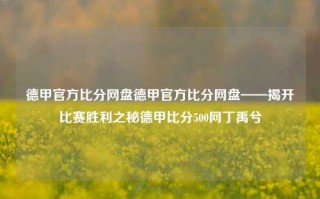 德甲官方比分网盘德甲官方比分网盘——揭开比赛胜利之秘德甲比分500网丁禹兮